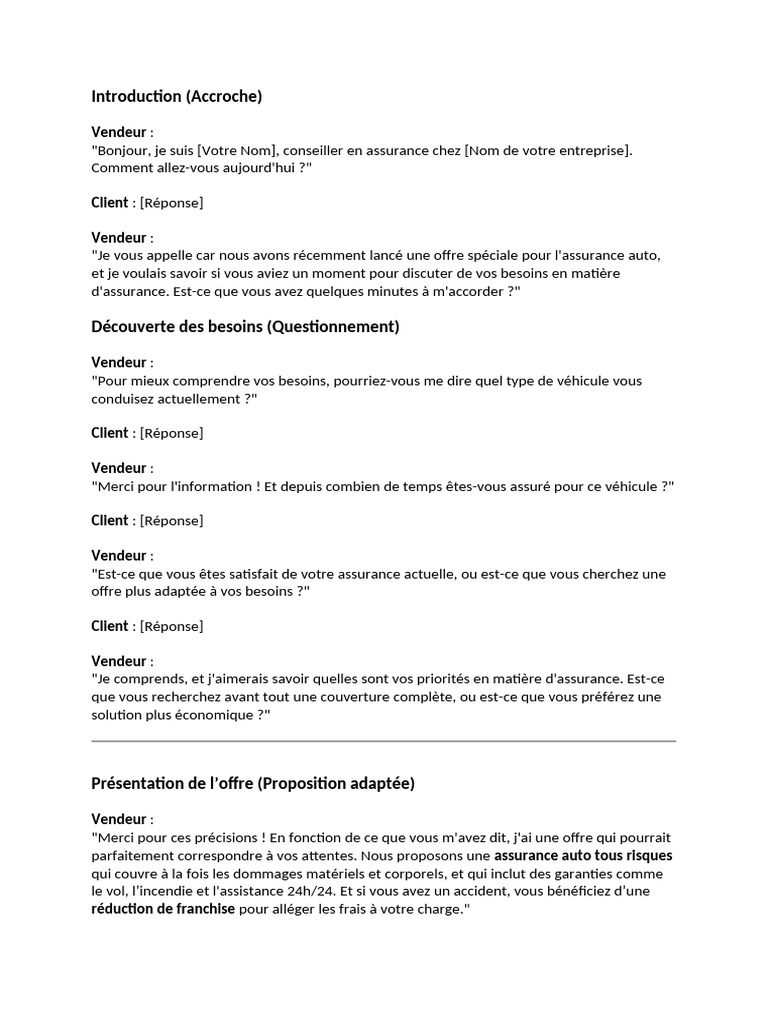 Introduction (Accroche)

Vendeur :
"Bonjour, je suis [Votre Nom], conseiller en assurance chez [Nom de votre entreprise]. Comment allez-vous aujourd'hui ?"

Client : [Réponse]

Vendeur :
"Je vous appelle car nous avons récemment lancé une offre spéciale pour l'assurance auto, et je voulais savoir si vous aviez un moment pour discuter de vos besoins en matière d'assurance. Est-ce que vous avez quelques minutes à m'accorder ?"

Découverte des besoins (Questionnement)

Vendeur :
"Pour mieux comprendre vos besoins, pourriez-vous me dire quel type de véhicule vous conduisez actuellement ?"

Client : [Réponse]

Vendeur :
"Merci pour l'information ! Et depuis combien de temps êtes-vous assuré pour ce véhicule ?"

Client : [Réponse]

Vendeur :
"Est-ce que vous êtes satisfait de votre assurance actuelle, ou est-ce que vous cherchez une offre plus adaptée à vos besoins ?"

Client : [Réponse]

Vendeur :
"Je comprends, et j'aimerais savoir quelles sont vos priorités en matière d'assurance. Est-ce que vous recherchez avant tout une couverture complète, ou est-ce que vous préférez une solution plus économique ?"

Présentation de l'offre (Proposition adaptée)

Vendeur :
"Merci pour ces précisions ! En fonction de ce que vous m'avez dit, j'ai une offre qui pourrait parfaitement correspondre à vos attentes. Nous proposons une assurance auto tous risques qui couvre à la fois les dommages matériels et corporels, et qui inclut des garanties comme le vol, l'incendie et l'assistance 24h/24. Et si vous avez un accident, vous bénéficiez d'une réduction de franchise pour alléger les frais à votre charge."